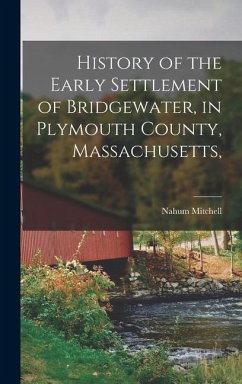 History of the Early Settlement of Bridgewater, in Plymouth County, Massachusetts,

Nahum Mitchell